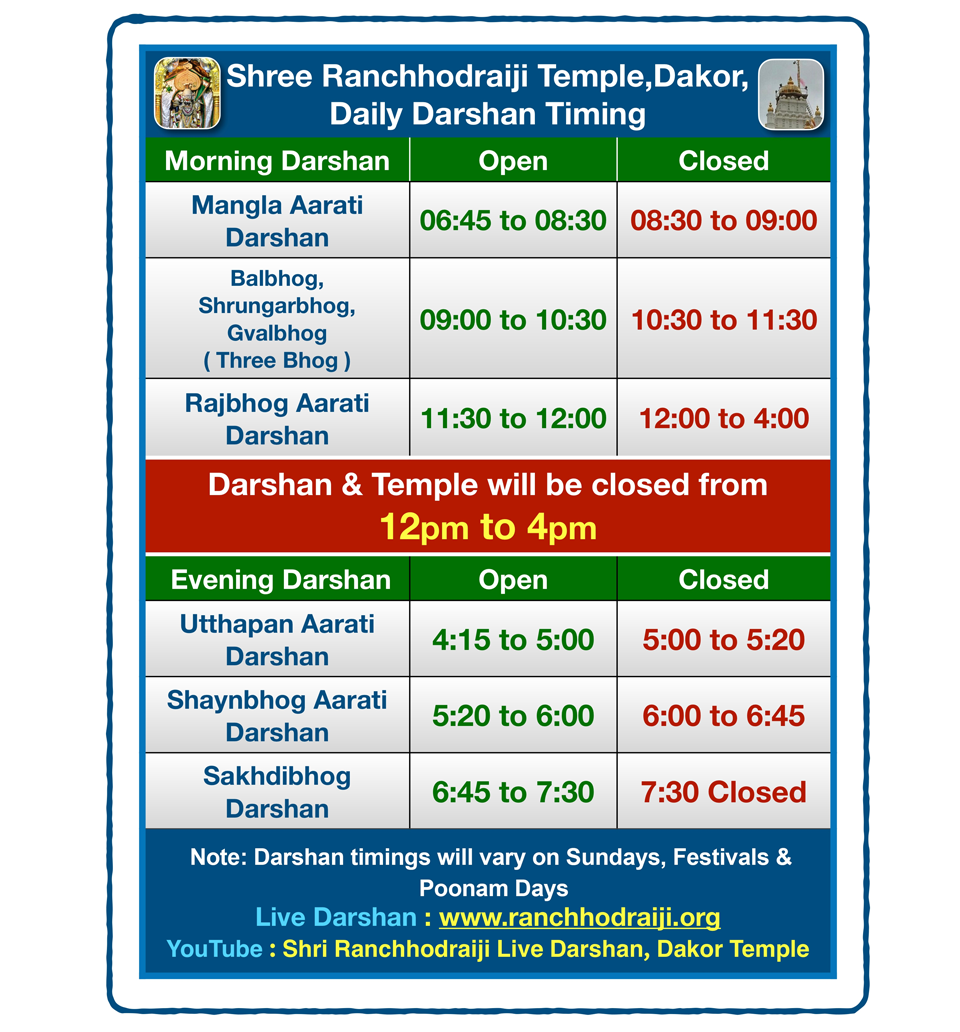 Shree Ranchhodraiji Temple,Dakor, Daily Darshan Timing

| Morning Darshan | Open | Closed |
|---|---|---|
| Mangla Aarati Darshan | 06:45 to 08:30 | 08:30 to 09:00 |
| Balbhog, Shrungarbhog, Gvalbhog ( Three Bhog ) | 09:00 to 10:30 | 10:30 to 11:30 |
| Rajbhog Aarati Darshan | 11:30 to 12:00 | 12:00 to 4:00 |

Darshan & Temple will be closed from
12pm to 4pm

| Evening Darshan | Open | Closed |
|---|---|---|
| Utthapan Aarati Darshan | 4:15 to 5:00 | 5:00 to 5:20 |
| Shaynbhog Aarati Darshan | 5:20 to 6:00 | 6:00 to 6:45 |
| Sakhdibhog Darshan | 6:45 to 7:30 | 7:30 Closed |

Note: Darshan timings will vary on Sundays, Festivals & Poonam Days
Live Darshan : www.ranchhodraiji.org
YouTube : Shri Ranchhodraiji Live Darshan, Dakor Temple